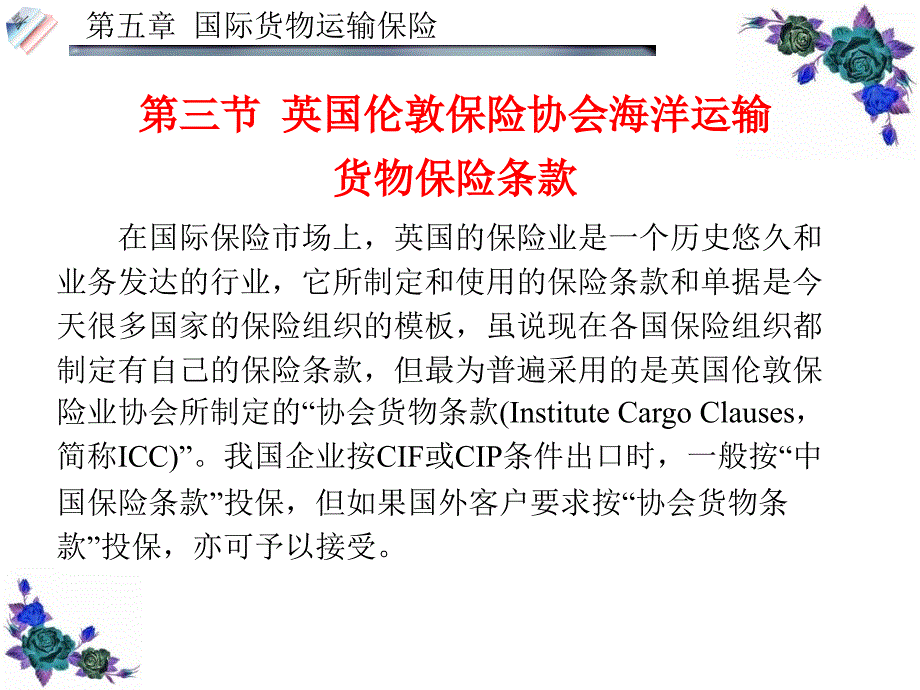 第五章 国际货物运输保险

第三节 英国伦敦保险协会海洋运输货物保险条款

在国际保险市场上，英国的保险业是一个历史悠久和业务发达的行业，它所制定和使用的保险条款和单据是今天很多国家的保险组织的模板，虽说现在各国保险组织都制定有自己的保险条款，但最为普遍采用的是英国伦敦保险业协会所制定的“协会货物条款(Institute Cargo Clauses，简称ICC)”。我国企业按CIF或CIP条件出口时，一般按“中国保险条款”投保，但如果国外客户要求按“协会货物条款”投保，亦可予以接受。